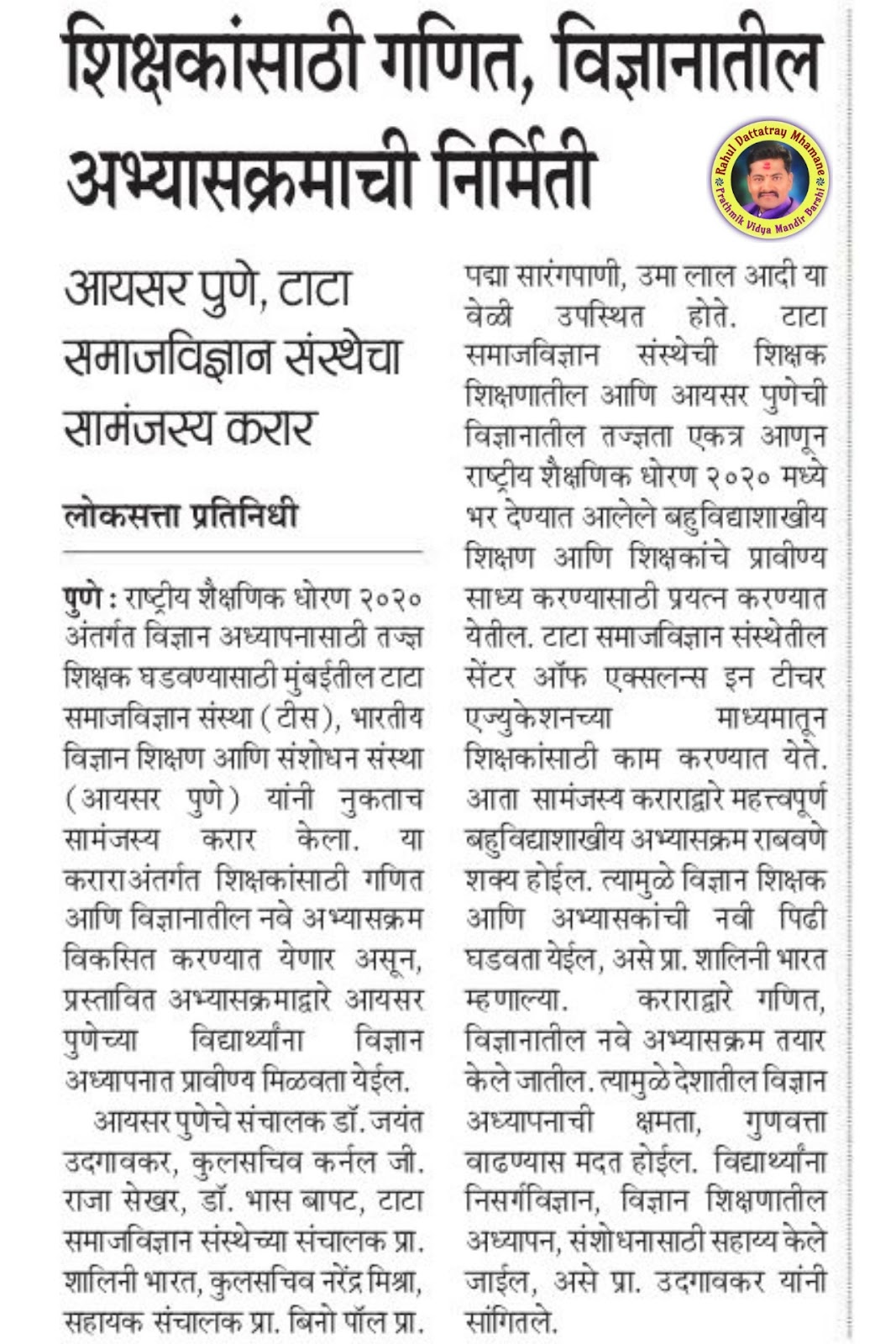 शिक्षकांसाठी गणित, विज्ञानातील अभ्यासक्रमाची निर्मिती

Rahul Dattatray Mhamane
Prathmik Vidya Mandir Barshi

आयसर पुणे, टाटा समाजविज्ञान संस्थेचा सामंजस्य करार

लोकसत्ता प्रतिनिधी

पुणे : राष्ट्रीय शैक्षणिक धोरण २०२० अंतर्गत विज्ञान अध्यापनासाठी तज्ज्ञ शिक्षक घडवण्यासाठी मुंबईतील टाटा समाजविज्ञान संस्था (टीस), भारतीय विज्ञान शिक्षण आणि संशोधन संस्था (आयसर पुणे) यांनी नुकताच सामंजस्य करार केला. या कराराअंतर्गत शिक्षकांसाठी गणित आणि विज्ञानातील नवे अभ्यासक्रम विकसित करण्यात येणार असून, प्रस्तावित अभ्यासक्रमाद्वारे आयसर पुणेच्या विद्यार्थ्यांना विज्ञान अध्यापनात प्रावीण्य मिळवता येईल.

आयसर पुणेचे संचालक डॉ. जयंत उदगावकर, कुलसचिव कर्नल जी. राजा सेखर, डॉ. भास बापट, टाटा समाजविज्ञान संस्थेच्या संचालक प्रा. शालिनी भारत, कुलसचिव नरेंद्र मिश्रा, सहायक संचालक प्रा. बिनो पॉल प्रा. पद्मा सारंगपाणी, उमा लाल आदी या वेळी उपस्थित होते. टाटा समाजविज्ञान संस्थेची शिक्षक शिक्षणातील आणि आयसर पुणेची विज्ञानातील तज्ज्ञता एकत्र आणून राष्ट्रीय शैक्षणिक धोरण २०२० मध्ये भर देण्यात आलेले बहुविद्याशाखीय शिक्षण आणि शिक्षकांचे प्रावीण्य साध्य करण्यासाठी प्रयत्न करण्यात येतील. टाटा समाजविज्ञान संस्थेतील सेंटर ऑफ एक्सलन्स इन टीचर एज्युकेशनच्या माध्यमातून शिक्षकांसाठी काम करण्यात येते. आता सामंजस्य कराराद्वारे महत्त्वपूर्ण बहुविद्याशाखीय अभ्यासक्रम राबवणे शक्य होईल. त्यामुळे विज्ञान शिक्षक आणि अभ्यासकांची नवी पिढी घडवता येईल, असे प्रा. शालिनी भारत म्हणाल्या. कराराद्वारे गणित, विज्ञानातील नवे अभ्यासक्रम तयार केले जातील. त्यामुळे देशातील विज्ञान अध्यापनाची क्षमता, गुणवत्ता वाढण्यास मदत होईल. विद्यार्थ्यांना निसर्गविज्ञान, विज्ञान शिक्षणातील अध्यापन, संशोधनासाठी सहाय्य केले जाईल, असे प्रा. उदगावकर यांनी सांगितले.